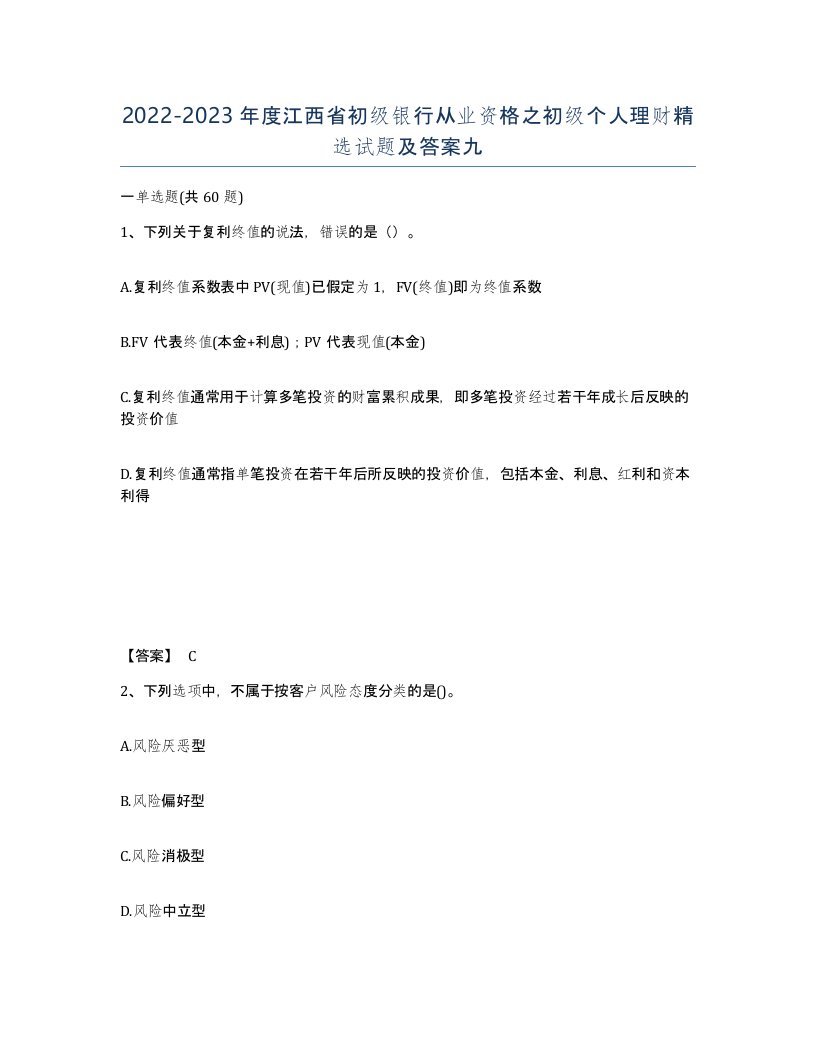 2022-2023年度江西省初级银行从业资格之初级个人理财精选试题及答案九

一单选题(共60题)

1、下列关于复利终值的说法，错误的是（）。

A.复利终值系数表中PV(现值)已假定为1，FV(终值)即为终值系数

B.FV代表终值(本金+利息)；PV代表现值(本金)

C.复利终值通常用于计算多笔投资的财富累积成果，即多笔投资经过若干年成长后反映的投资价值

D.复利终值通常指单笔投资在若干年后所反映的投资价值，包括本金、利息、红利和资本利得

【答案】 C

2、下列选项中，不属于按客户风险态度分类的是()。

A.风险厌恶型

B.风险偏好型

C.风险消极型

D.风险中立型